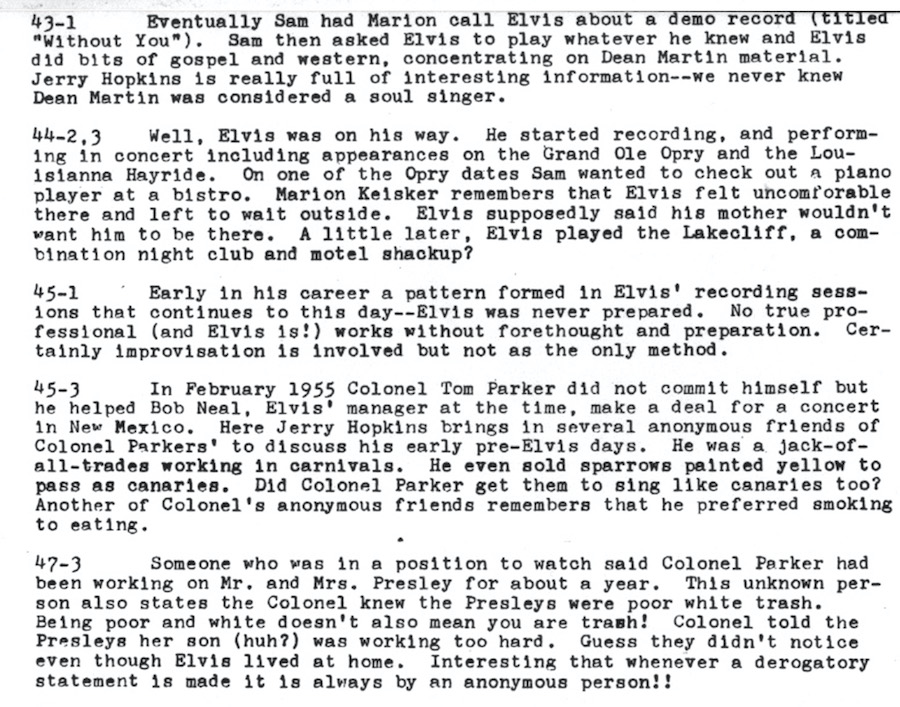 43-1 Eventually Sam had Marion call Elvis about a demo record (titled "Without You"). Sam then asked Elvis to play whatever he knew and Elvis did bits of gospel and western, concentrating on Dean Martin material. Jerry Hopkins is really full of interesting information--we never knew Dean Martin was considered a soul singer.

44-2,3 Well, Elvis was on his way. He started recording, and performing in concert including appearances on the Grand Ole Opry and the Louisianna Hayride. On one of the Opry dates Sam wanted to check out a piano player at a bistro. Marion Keisker remembers that Elvis felt uncomforable there and left to wait outside. Elvis supposedly said his mother wouldn't want him to be there. A little later, Elvis played the Lakecliff, a combination night club and motel shackup?

45-1 Early in his career a pattern formed in Elvis' recording sessions that continues to this day--Elvis was never prepared. No true professional (and Elvis is!) works without forethought and preparation. Certainly improvisation is involved but not as the only method.

45-3 In February 1955 Colonel Tom Parker did not commit himself but he helped Bob Neal, Elvis' manager at the time, make a deal for a concert in New Mexico. Here Jerry Hopkins brings in several anonymous friends of Colonel Parkers' to discuss his early pre-Elvis days. He was a jack-of-all-trades working in carnivals. He even sold sparrows painted yellow to pass as canaries. Did Colonel Parker get them to sing like canaries too? Another of Colonel's anonymous friends remembers that he preferred smoking to eating.

47-3 Someone who was in a position to watch said Colonel Parker had been working on Mr. and Mrs. Presley for about a year. This unknown person also states the Colonel knew the Presleys were poor white trash. Being poor and white doesn't also mean you are trash! Colonel told the Presleys her son (huh?) was working too hard. Guess they didn't notice even though Elvis lived at home. Interesting that whenever a derogatory statement is made it is always by an anonymous person!!